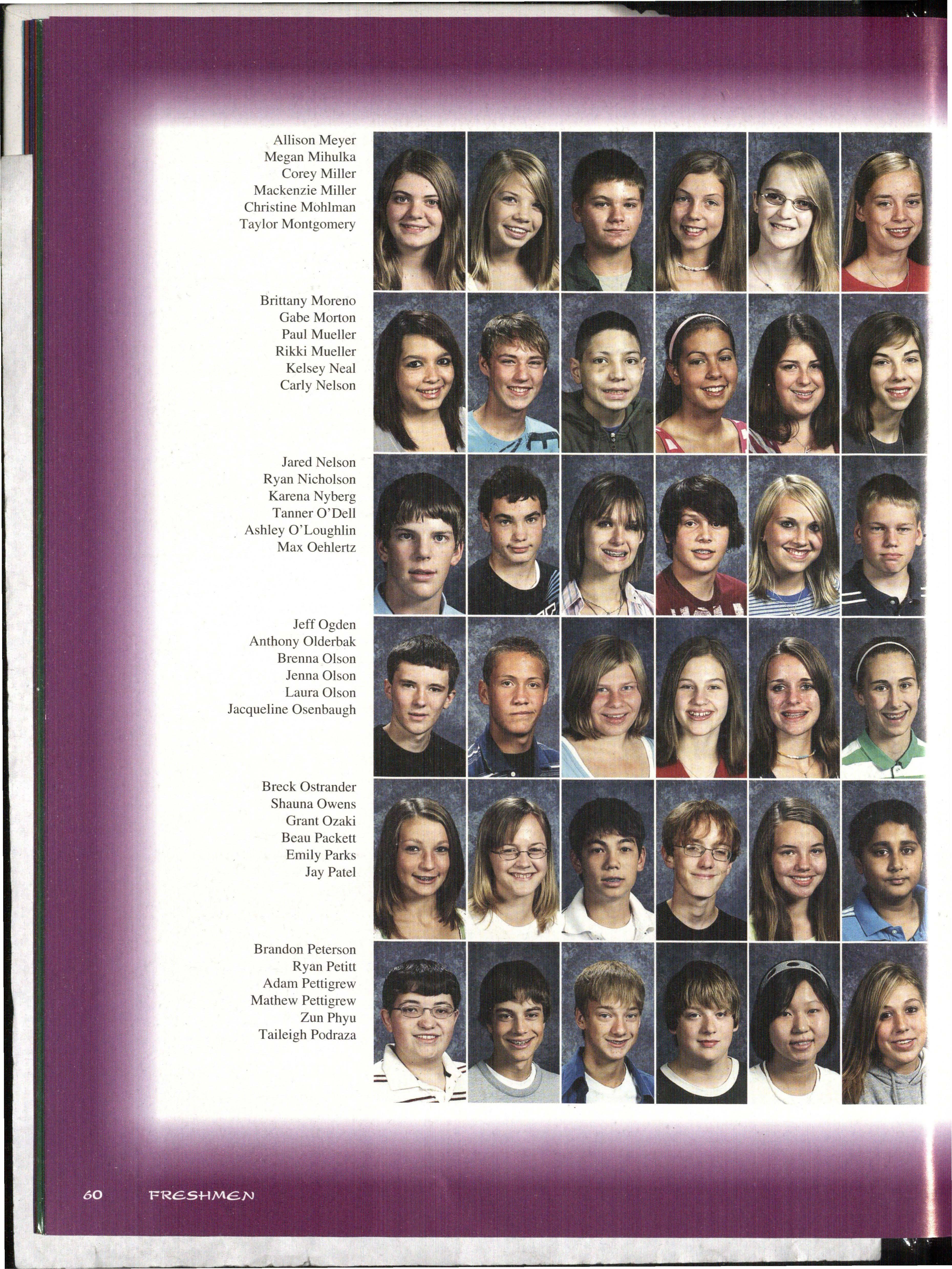 Allison Meyer
Megan Mihulka
Corey Miller
Mackenzie Miller
Christine Mohlman
Taylor Montgomery

Brittany Moreno
Gabe Morton
Paul Mueller
Rikki Mueller
Kelsey Neal
Carly Nelson

Jared Nelson
Ryan Nicholson
Karena Nyberg
Tanner O'Dell
Ashley O'Loughlin
Max Oehlertz

Jeff Ogden
Anthony Olderbak
Brenna Olson
Jenna Olson
Laura Olson
Jacqueline Osenbaugh

Breck Ostrander
Shauna Owens
Grant Ozaki
Beau Packett
Emily Parks
Jay Patel

Brandon Peterson
Ryan Petitt
Adam Pettigrew
Mathew Pettigrew
Zun Phyu
Taileigh Podraza

60 FRESHMEN